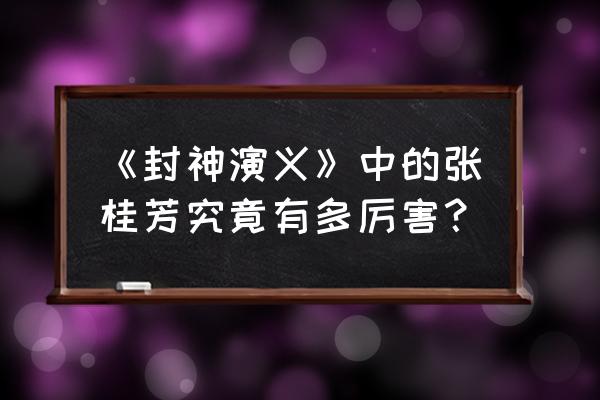 《封神演义》中的张桂芳究竟有多厉害？